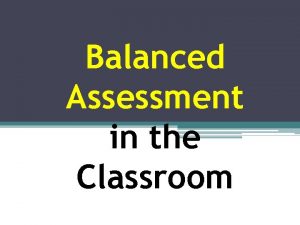 Balanced Assessment in the Classroom